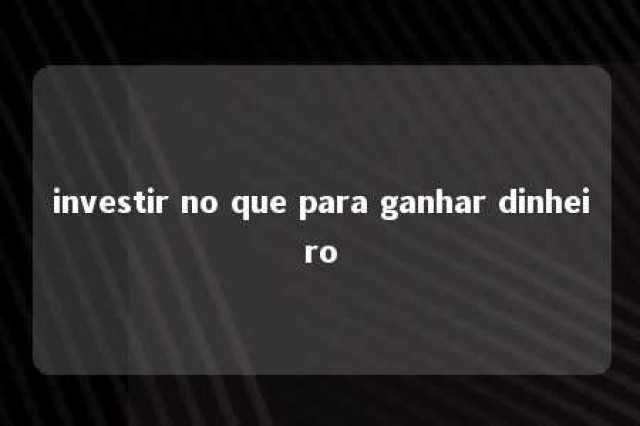 investir no que para ganhar dinheiro